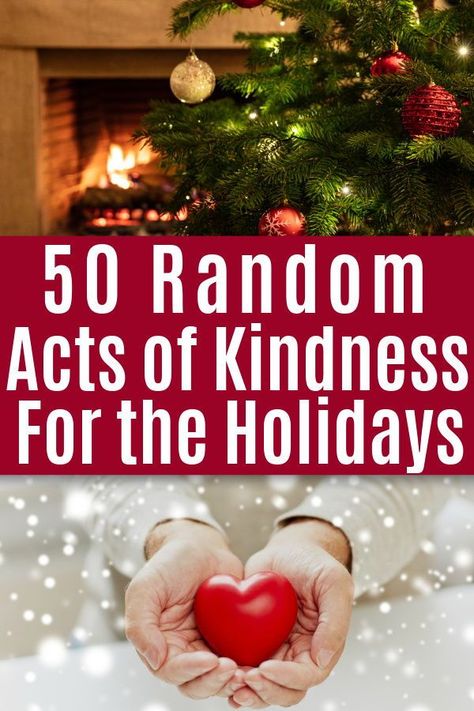 50 Random
Acts of Kindness
For the Holidays